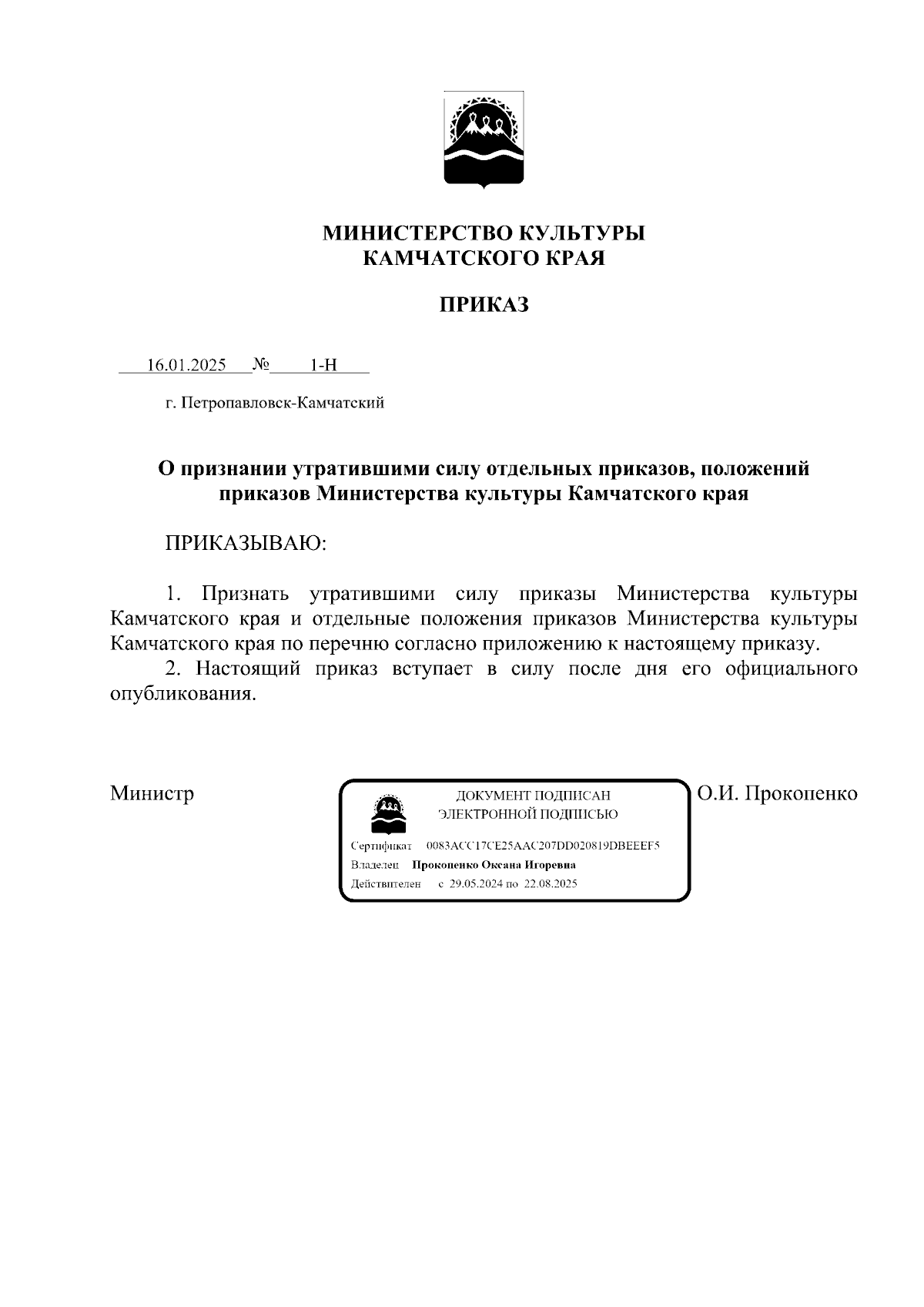 МИНИСТЕРСТВО КУЛЬТУРЫ
КАМЧАТСКОГО КРАЯ

ПРИКАЗ

16.01.2025 № 1-Н

г. Петропавловск-Камчатский

О признании утратившими силу отдельных приказов, положений приказов Министерства культуры Камчатского края

ПРИКАЗЫВАЮ:

1. Признать утратившими силу приказы Министерства культуры Камчатского края и отдельные положения приказов Министерства культуры Камчатского края по перечню согласно приложению к настоящему приказу.
2. Настоящий приказ вступает в силу после дня его официального опубликования.

Министр

ДОКУМЕНТ ПОДПИСАН
ЭЛЕКТРОННОЙ ПОДПИСЬЮ

Сертификат 0083ACC17CE25AAC207DD020819DBEEEF5
Владелец Прокопенко Оксана Игоревна
Действителен с 29.05.2024 по 22.08.2025

О.И. Прокопенко